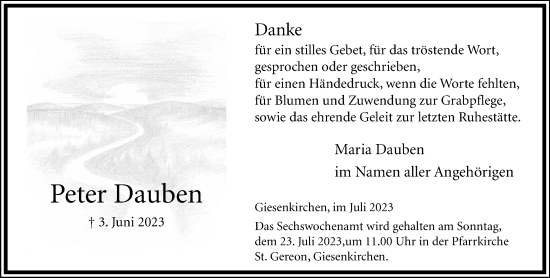 Peter Dauben

† 3. Juni 2023

Danke

für ein stilles Gebet, für das tröstende Wort, gesprochen oder geschrieben,
für einen Händedruck, wenn die Worte fehlten,
für Blumen und Zuwendung zur Grabpflege,
sowie das ehrende Geleit zur letzten Ruhestätte.

Maria Dauben

im Namen aller Angehörigen

Giesenkirchen, im Juli 2023

Das Sechswochenamt wird gehalten am Sonntag, dem 23. Juli 2023,um 11.00 Uhr in der Pfarrkirche St. Gereon, Giesenkirchen.